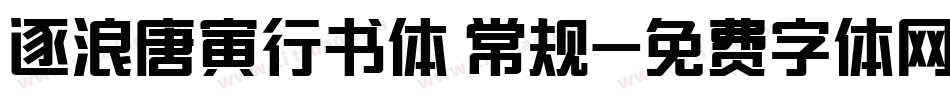 逐浪唐寅行书体 常规-免费字体网